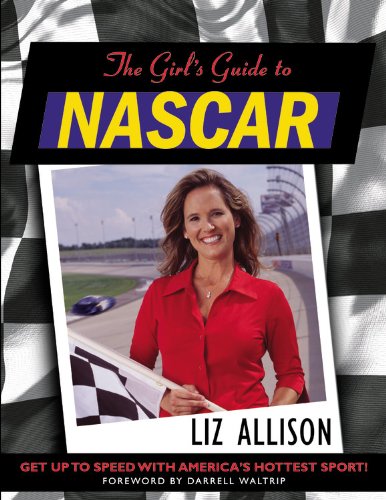 The Girl's Guide to
NASCAR

LIZ ALLISON

GET UP TO SPEED WITH AMERICA'S HOTTEST SPORT!
FOREWORD BY DARRELL WALTRIP